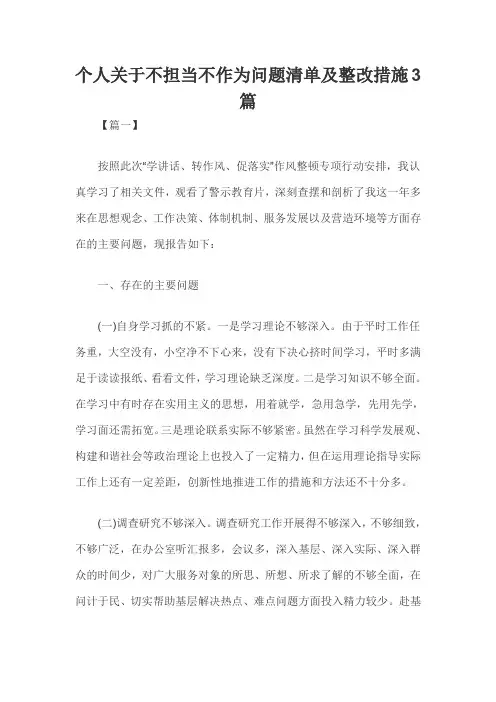 个人关于不担当不作为问题清单及整改措施3篇

【篇一】

按照此次"学讲话、转作风、促落实"作风整顿专项行动安排，我认真学习了相关文件，观看了警示教育片，深刻查摆和剖析了我这一年多来在思想观念、工作决策、体制机制、服务发展以及营造环境等方面存在的主要问题，现报告如下：

一、存在的主要问题

(一)自身学习抓的不紧。一是学习理论不够深入。由于平时工作任务重，大空没有，小空净不下心来，没有下决心挤时间学习，平时多满足于读读报纸、看看文件，学习理论缺乏深度。二是学习知识不够全面。在学习中有时存在实用主义的思想，用着就学，急用急学，先用先学，学习面还需拓宽。三是理论联系实际不够紧密。虽然在学习科学发展观、构建和谐社会等政治理论上也投入了一定精力，但在运用理论指导实际工作上还有一定差距，创新性地推进工作的措施和方法还不十分多。

(二)调查研究不够深入。调查研究工作开展得不够深入，不够细致，不够广泛，在办公室听汇报多，会议多，深入基层、深入实际、深入群众的时间少，对广大服务对象的所思、所想、所求了解的不够全面，在问计于民、切实帮助基层解决热点、难点问题方面投入精力较少。赴基